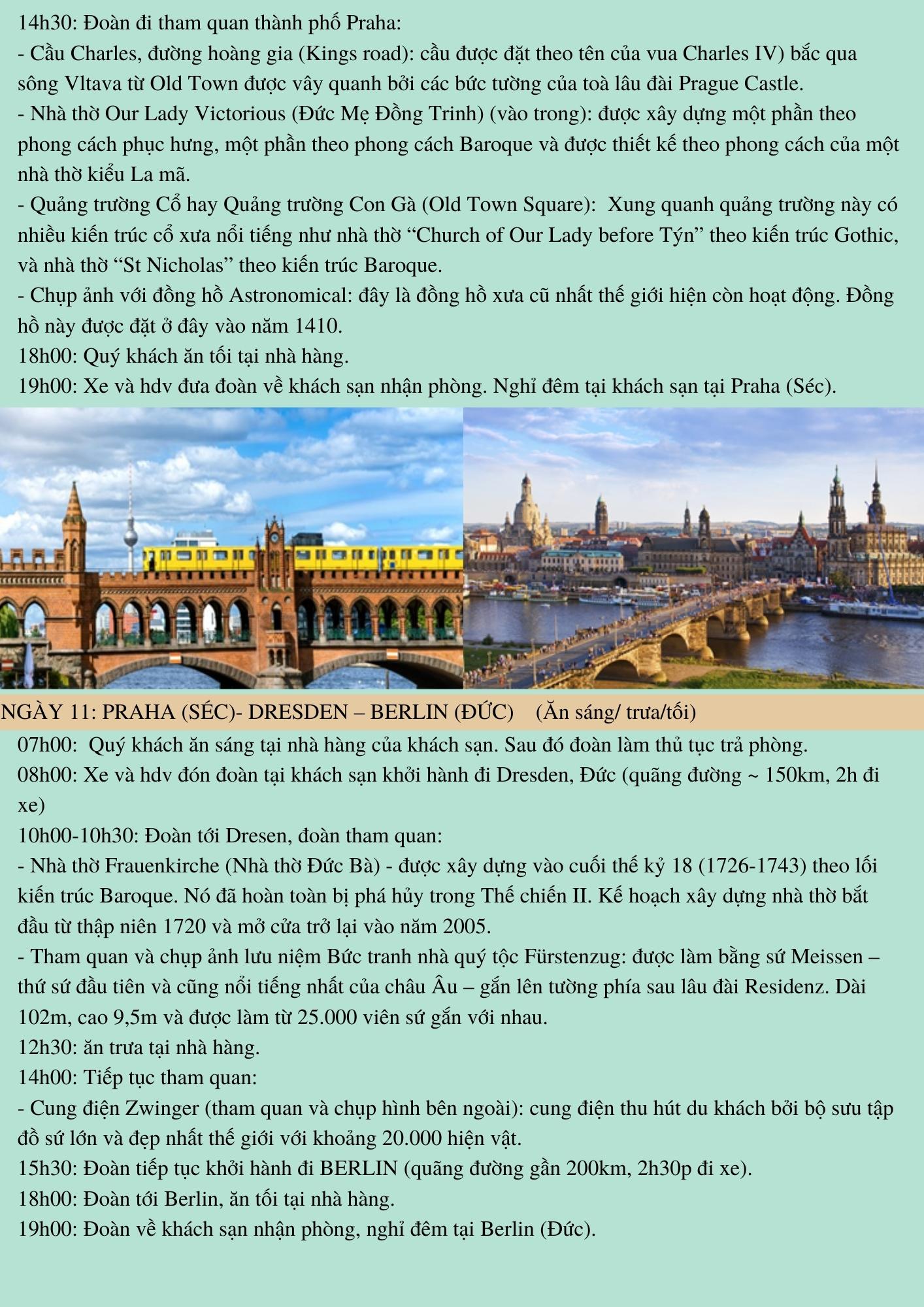 14h30: Đoàn đi tham quan thành phố Praha:
- Cầu Charles, đường hoàng gia (Kings road): cầu được đặt theo tên của vua Charles IV) bắc qua sông Vltava từ Old Town được vây quanh bởi các bức tường của toà lâu đài Prague Castle.
- Nhà thờ Our Lady Victorious (Đức Mẹ Đồng Trinh) (vào trong): được xây dựng một phần theo phong cách phục hưng, một phần theo phong cách Baroque và được thiết kế theo phong cách của một nhà thờ kiểu La mã.
- Quảng trường Cổ hay Quảng trường Con Gà (Old Town Square): Xung quanh quảng trường này có nhiều kiến trúc cổ xưa nổi tiếng như nhà thờ “Church of Our Lady before Týn” theo kiến trúc Gothic, và nhà thờ “St Nicholas” theo kiến trúc Baroque.
- Chụp ảnh với đồng hồ Astronomical: đây là đồng hồ xưa cũ nhất thế giới hiện còn hoạt động. Đồng hồ này được đặt ở đây vào năm 1410.
18h00: Quý khách ăn tối tại nhà hàng.
19h00: Xe và hdv đưa đoàn về khách sạn nhận phòng. Nghỉ đêm tại khách sạn tại Praha (Séc).

NGÀY 11: PRAHA (SÉC)- DRESDEN – BERLIN (ĐỨC) (Ăn sáng/ trưa/tối)
07h00: Quý khách ăn sáng tại nhà hàng của khách sạn. Sau đó đoàn làm thủ tục trả phòng.
08h00: Xe và hdv đón đoàn tại khách sạn khởi hành đi Dresden, Đức (quãng đường ~ 150km, 2h đi xe)
10h00-10h30: Đoàn tới Dresen, đoàn tham quan:
- Nhà thờ Frauenkirche (Nhà thờ Đức Bà) - được xây dựng vào cuối thế kỷ 18 (1726-1743) theo lối kiến trúc Baroque. Nó đã hoàn toàn bị phá hủy trong Thế chiến II. Kế hoạch xây dựng nhà thờ bắt đầu từ thập niên 1720 và mở cửa trở lại vào năm 2005.
- Tham quan và chụp ảnh lưu niệm Bức tranh nhà quý tộc Fürstenzug: được làm bằng sứ Meissen – thứ sứ đầu tiên và cũng nổi tiếng nhất của châu Âu – gắn lên tường phía sau lâu đài Residenz. Dài 102m, cao 9,5m và được làm từ 25.000 viên sứ gắn với nhau.
12h30: ăn trưa tại nhà hàng.
14h00: Tiếp tục tham quan:
- Cung điện Zwinger (tham quan và chụp hình bên ngoài): cung điện thu hút du khách bởi bộ sưu tập đồ sứ lớn và đẹp nhất thế giới với khoảng 20.000 hiện vật.
15h30: Đoàn tiếp tục khởi hành đi BERLIN (quãng đường gần 200km, 2h30p đi xe).
18h00: Đoàn tới Berlin, ăn tối tại nhà hàng.
19h00: Đoàn về khách sạn nhận phòng, nghỉ đêm tại Berlin (Đức).